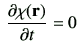 $\frac{\partial \chi(\mathbf{r})}{\partial t} = 0$